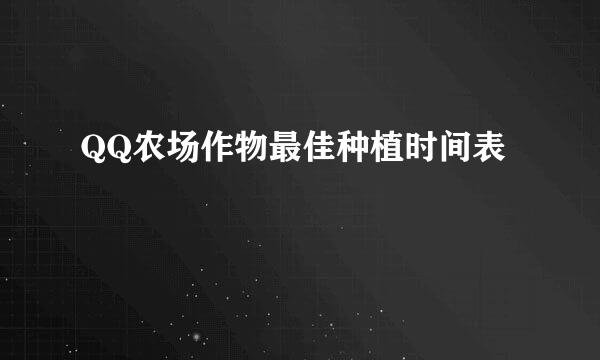 QQ农场作物最佳种植时间表